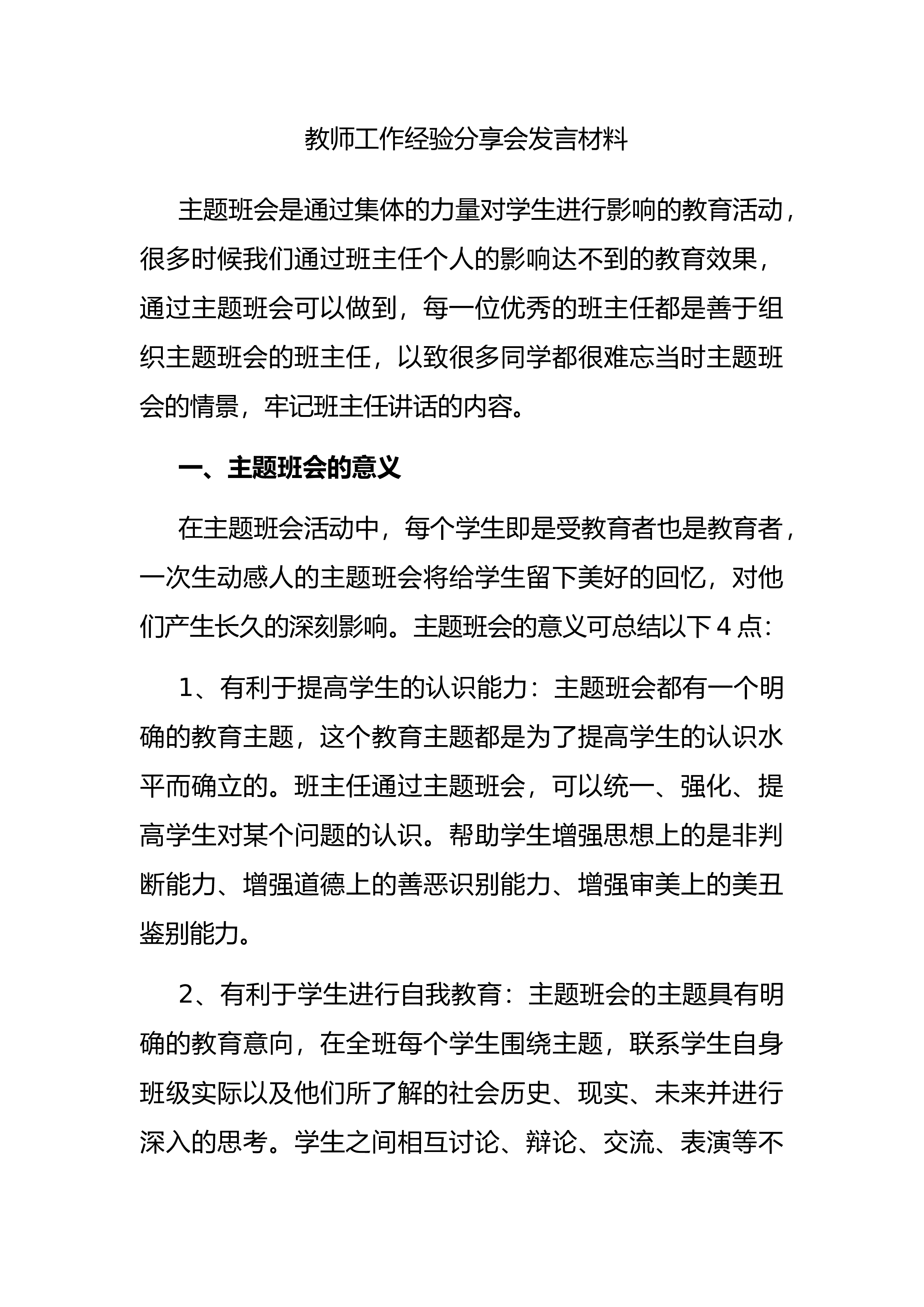 教师工作经验分享会发言材料

主题班会是通过集体的力量对学生进行影响的教育活动，很多时候我们通过班主任个人的影响达不到的教育效果，通过主题班会可以做到，每一位优秀的班主任都是善于组织主题班会的班主任，以致很多同学都很难忘当时主题班会的情景，牢记班主任讲话的内容。

一、主题班会的意义

在主题班会活动中，每个学生即是受教育者也是教育者，一次生动感人的主题班会将给学生留下美好的回忆，对他们产生长久的深刻影响。主题班会的意义可总结以下4点：

1、有利于提高学生的认识能力：主题班会都有一个明确的教育主题，这个教育主题都是为了提高学生的认识水平而确立的。班主任通过主题班会，可以统一、强化、提高学生对某个问题的认识。帮助学生增强思想上的是非判断能力、增强道德上的善恶识别能力、增强审美上的美丑鉴别能力。

2、有利于学生进行自我教育：主题班会的主题具有明确的教育意向，在全班每个学生围绕主题，联系学生自身班级实际以及他们所了解的社会历史、现实、未来并进行深入的思考。学生之间相互讨论、辩论、交流、表演等不